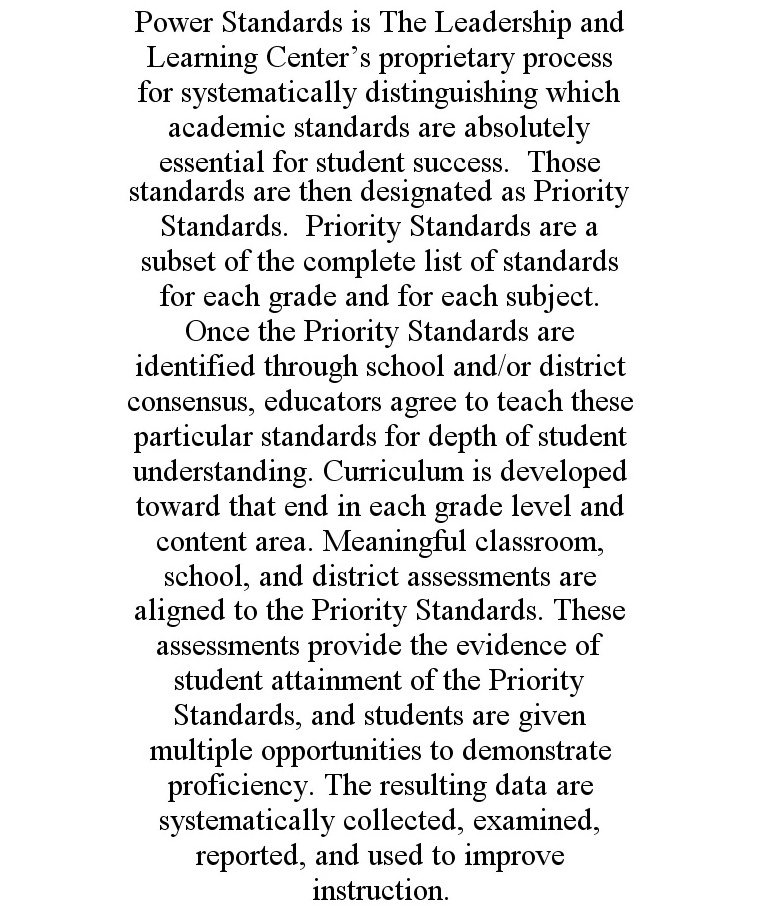 Power Standards is The Leadership and Learning Center's proprietary process for systematically distinguishing which academic standards are absolutely essential for student success. Those standards are then designated as Priority Standards. Priority Standards are a subset of the complete list of standards for each grade and for each subject. Once the Priority Standards are identified through school and/or district consensus, educators agree to teach these particular standards for depth of student understanding. Curriculum is developed toward that end in each grade level and content area. Meaningful classroom, school, and district assessments are aligned to the Priority Standards. These assessments provide the evidence of student attainment of the Priority Standards, and students are given multiple opportunities to demonstrate proficiency. The resulting data are systematically collected, examined, reported, and used to improve instruction.